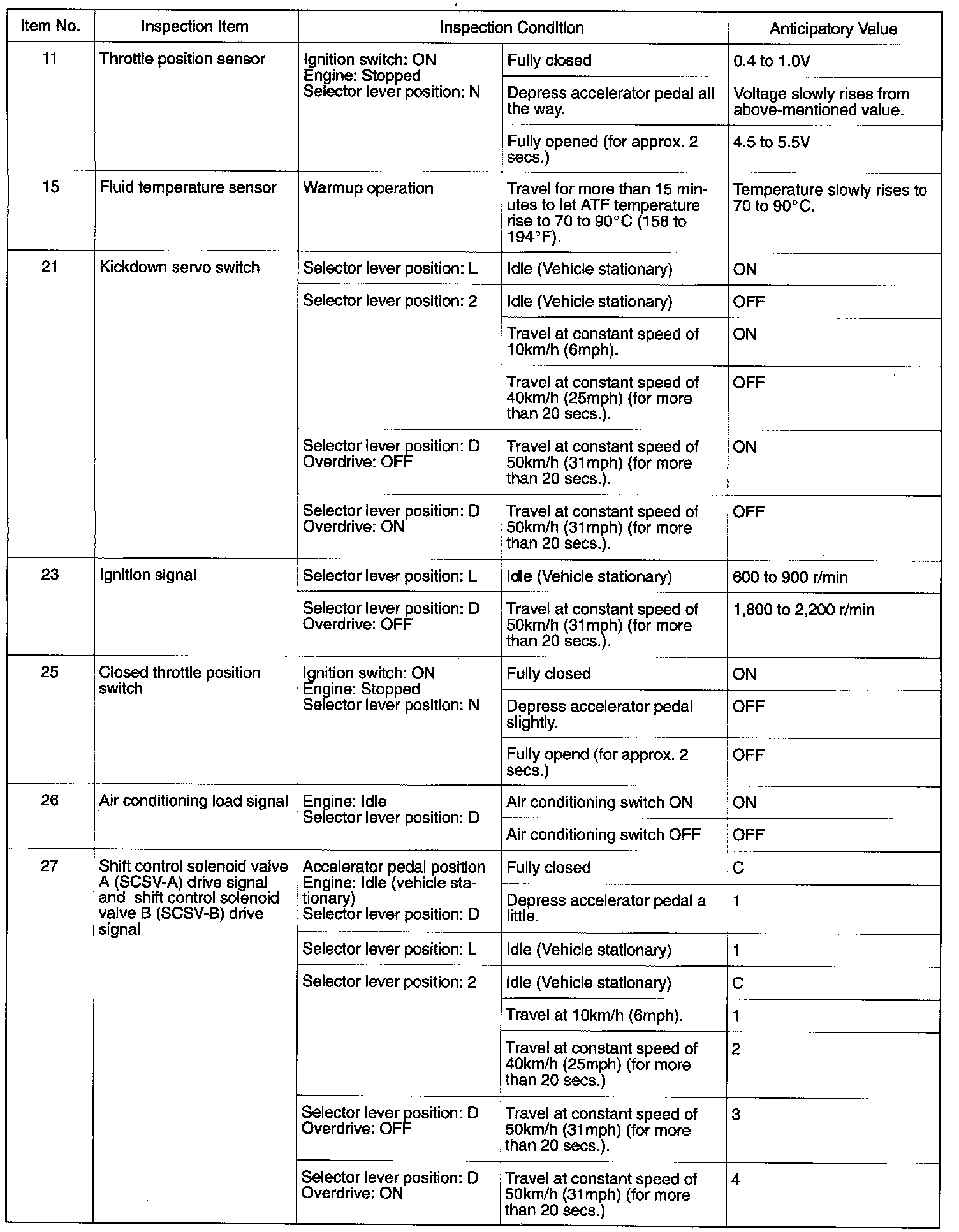 | Item No. | Inspection Item | Inspection Condition | | Anticipatory Value |
|---|---|---|---|---|
| 11 | Throttle position sensor | Ignition switch: ON Engine: Stopped Selector lever position: N | Fully closed | 0.4 to 1.0V |
| | | | Depress accelerator pedal all the way. | Voltage slowly rises from above-mentioned value. |
| | | | Fully opened (for approx. 2 secs.) | 4.5 to 5.5V |
| 15 | Fluid temperature sensor | Warmup operation | Travel for more than 15 minutes to let ATF temperature rise to 70 to 90°C (158 to 194°F). | Temperature slowly rises to 70 to 90°C. |
| 21 | Kickdown servo switch | Selector lever position: L | Idle (Vehicle stationary) | ON |
| | | Selector lever position: 2 | Idle (Vehicle stationary) | OFF |
| | | | Travel at constant speed of 10km/h (6mph). | ON |
| | | | Travel at constant speed of 40km/h (25mph) (for more than 20 secs.). | OFF |
| | | Selector lever position: D Overdrive: OFF | Travel at constant speed of 50km/h (31mph) (for more than 20 secs.). | ON |
| | | Selector lever position: D Overdrive: ON | Travel at constant speed of 50km/h (31mph) (for more than 20 secs.). | OFF |
| 23 | Ignition signal | Selector lever position: L | Idle (Vehicle stationary) | 600 to 900 r/min |
| | | Selector lever position: D Overdrive: OFF | Travel at constant speed of 50km/h (31mph) (for more than 20 secs.). | 1,800 to 2,200 r/min |
| 25 | Closed throttle position switch | Ignition switch: ON Engine: Stopped Selector lever position: N | Fully closed | ON |
| | | | Depress accelerator pedal slightly. | OFF |
| | | | Fully opend (for approx. 2 secs.) | OFF |
| 26 | Air conditioning load signal | Engine: Idle Selector lever position: D | Air conditioning switch ON | ON |
| | | | Air conditioning switch OFF | OFF |
| 27 | Shift control solenoid valve A (SCSV-A) drive signal and shift control solenoid valve B (SCSV-B) drive signal | Accelerator pedal position Engine: Idle (vehicle stationary) Selector lever position: D | Fully closed | C |
| | | | Depress accelerator pedal a little. | 1 |
| | | Selector lever position: L | Idle (Vehicle stationary) | 1 |
| | | Selector lever position: 2 | Idle (Vehicle stationary) | C |
| | | | Travel at 10km/h (6mph). | 1 |
| | | | Travel at constant speed of 40km/h (25mph) (for more than 20 secs.) | 2 |
| | | Selector lever position: D Overdrive: OFF | Travel at constant speed of 50km/h (31mph) (for more than 20 secs.). | 3 |
| | | Selector lever position: D Overdrive: ON | Travel at constant speed of 50km/h (31mph) (for more than 20 secs.) | 4 |